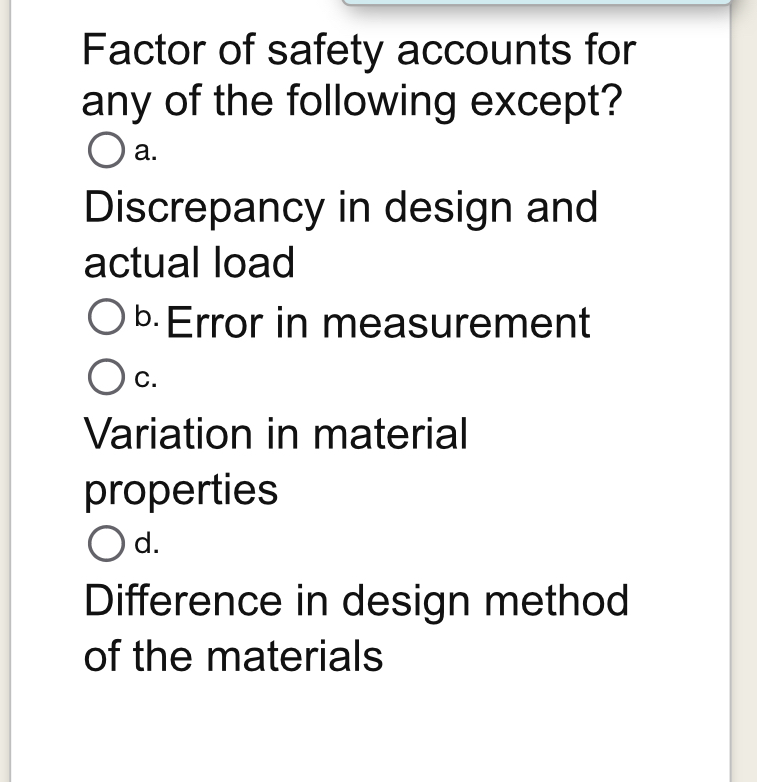 Factor of safety accounts for any of the following except?

a.

Discrepancy in design and actual load

b. Error in measurement

c.

Variation in material properties

d.

Difference in design method of the materials